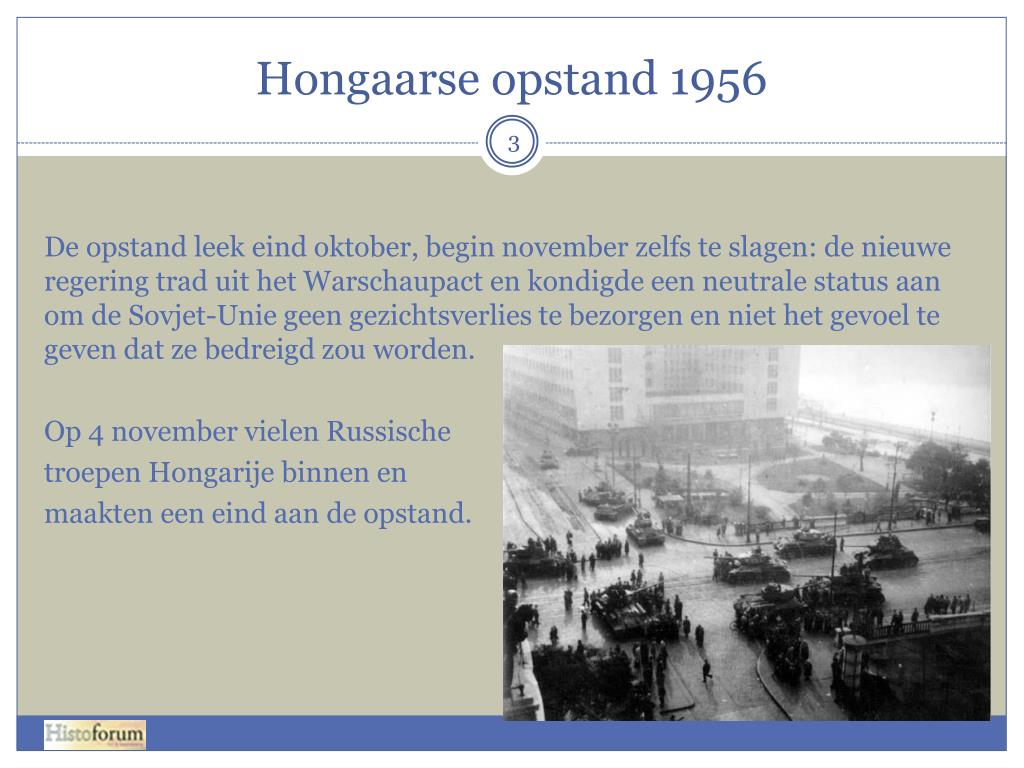 Hongaarse opstand 1956

3

De opstand leek eind oktober, begin november zelfs te slagen: de nieuwe regering trad uit het Warschaupact en kondigde een neutrale status aan om de Sovjet-Unie geen gezichtsverlies te bezorgen en niet het gevoel te geven dat ze bedreigd zou worden.

Op 4 november vielen Russische troepen Hongarije binnen en maakten een eind aan de opstand.

Histoforum